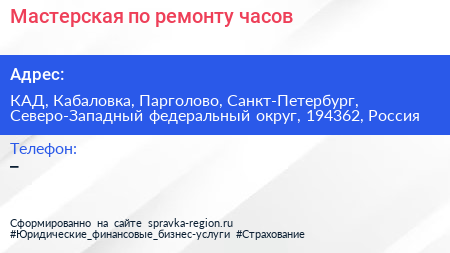 Мастерская по ремонту часов

Адрес:

КАД, Кабаловка, Парголово, Санкт-Петербург, Северо-Западный федеральный округ, 194362, Россия

Телефон:
–

Сформированно на сайте spravka-region.ru
#Юридические_финансовые_бизнес-услуги #Страхование